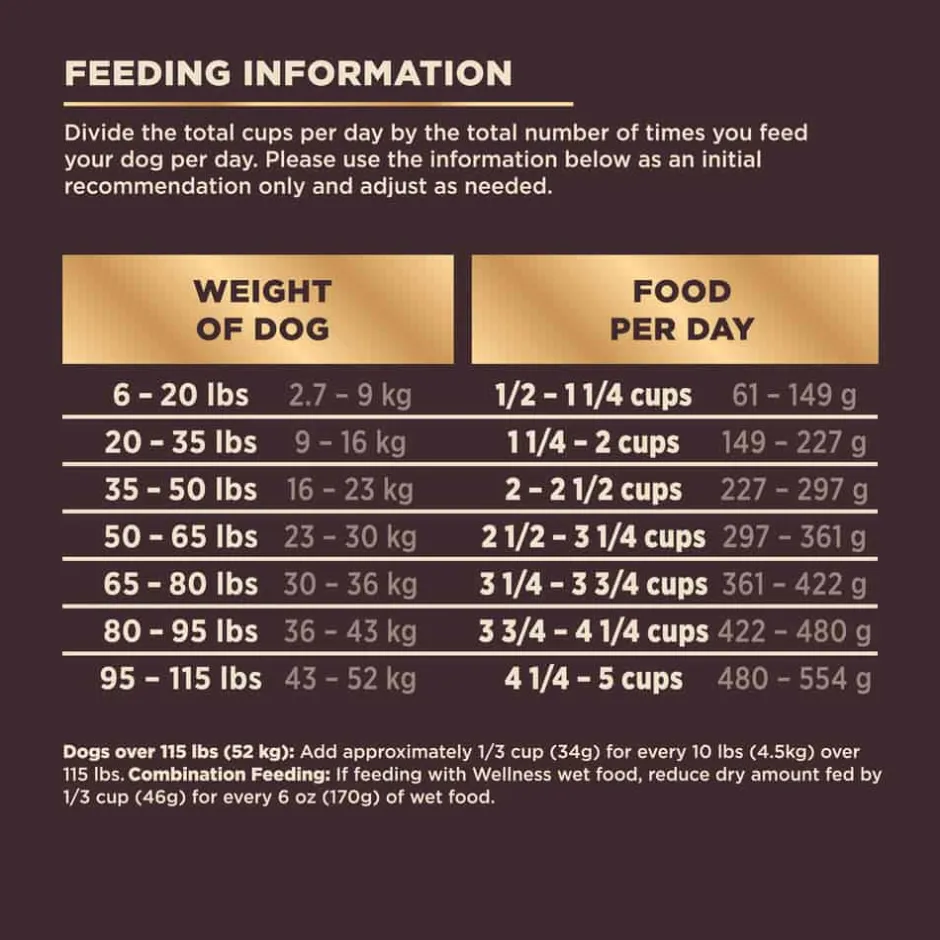 FEEDING INFORMATION

Divide the total cups per day by the total number of times you feed your dog per day. Please use the information below as an initial recommendation only and adjust as needed.

| WEIGHT OF DOG | | FOOD PER DAY | |
|---|---|---|---|
| 6 – 20 lbs | 2.7 – 9 kg | 1/2 – 1 1/4 cups | 61 – 149 g |
| 20 – 35 lbs | 9 – 16 kg | 1 1/4 – 2 cups | 149 – 227 g |
| 35 – 50 lbs | 16 – 23 kg | 2 – 2 1/2 cups | 227 – 297 g |
| 50 – 65 lbs | 23 – 30 kg | 2 1/2 – 3 1/4 cups | 297 – 361 g |
| 65 – 80 lbs | 30 – 36 kg | 3 1/4 – 3 3/4 cups | 361 – 422 g |
| 80 – 95 lbs | 36 – 43 kg | 3 3/4 – 4 1/4 cups | 422 – 480 g |
| 95 – 115 lbs | 43 – 52 kg | 4 1/4 – 5 cups | 480 – 554 g |

Dogs over 115 lbs (52 kg): Add approximately 1/3 cup (34g) for every 10 lbs (4.5kg) over 115 lbs. Combination Feeding: If feeding with Wellness wet food, reduce dry amount fed by 1/3 cup (46g) for every 6 oz (170g) of wet food.